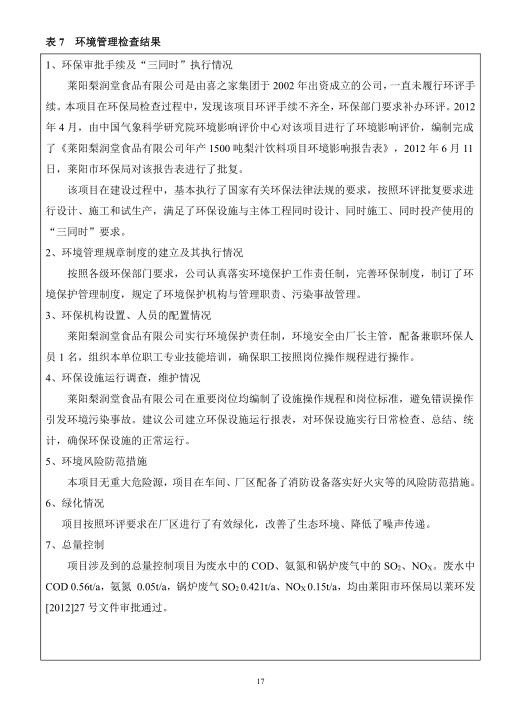 表 7　环境管理检查结果

1、环保审批手续及“三同时”执行情况

莱阳梨润堂食品有限公司是由喜之家集团于 2002 年出资成立的公司，一直未履行环评手续。本项目在环保局检查过程中，发现该项目环评手续不齐全，环保部门要求补办环评。2012 年 4 月，由中国气象科学研究院环境影响评价中心对该项目进行了环境影响评价，编制完成了《莱阳梨润堂食品有限公司年产 1500 吨梨汁饮料项目环境影响报告表》，2012 年 6 月 11 日，莱阳市环保局对该报告表进行了批复。

该项目在建设过程中，基本执行了国家有关环保法律法规的要求，按照环评批复要求进行设计、施工和试生产，满足了环保设施与主体工程同时设计、同时施工、同时投产使用的“三同时”要求。

2、环境管理规章制度的建立及其执行情况

按照各级环保部门要求，公司认真落实环境保护工作责任制，完善环保制度，制订了环境保护管理制度，规定了环境保护机构与管理职责、污染事故管理。

3、环保机构设置、人员的配置情况

莱阳梨润堂食品有限公司实行环境保护责任制，环境安全由厂长主管，配备兼职环保人员 1 名，组织本单位职工专业技能培训，确保职工按照岗位操作规程进行操作。

4、环保设施运行调查，维护情况

莱阳梨润堂食品有限公司在重要岗位均编制了设施操作规程和岗位标准，避免错误操作引发环境污染事故。建议公司建立环保设施运行报表，对环保设施实行日常检查、总结、统计，确保环保设施的正常运行。

5、环境风险防范措施

本项目无重大危险源，项目在车间、厂区配备了消防设备落实好火灾等的风险防范措施。

6、绿化情况

项目按照环评要求在厂区进行了有效绿化，改善了生态环境、降低了噪声传递。

7、总量控制

项目涉及到的总量控制项目为废水中的 COD、氨氮和锅炉废气中的 $SO_2$、$NO_X$。废水中 COD 0.56t/a，氨氮 0.05t/a，锅炉废气 $SO_2$ 0.421t/a、$NO_X$ 0.15t/a，均由莱阳市环保局以莱环发[2012]27 号文件审批通过。

17